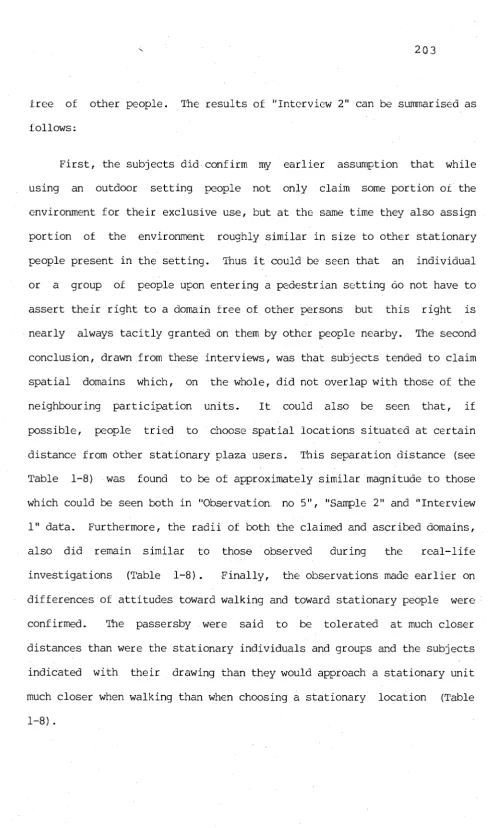 203

free of other people. The results of "Interview 2" can be summarised as follows:

First, the subjects did confirm my earlier assumption that while using an outdoor setting people not only claim some portion of the environment for their exclusive use, but at the same time they also assign portion of the environment roughly similar in size to other stationary people present in the setting. Thus it could be seen that an individual or a group of people upon entering a pedestrian setting do not have to assert their right to a domain free of other persons but this right is nearly always tacitly granted on them by other people nearby. The second conclusion, drawn from these interviews, was that subjects tended to claim spatial domains which, on the whole, did not overlap with those of the neighbouring participation units. It could also be seen that, if possible, people tried to choose spatial locations situated at certain distance from other stationary plaza users. This separation distance (see Table 1-8) was found to be of approximately similar magnitude to those which could be seen both in "Observation no 5", "Sample 2" and "Interview 1" data. Furthermore, the radii of both the claimed and ascribed domains, also did remain similar to those observed during the real-life investigations (Table 1-8). Finally, the observations made earlier on differences of attitudes toward walking and toward stationary people were confirmed. The passersby were said to be tolerated at much closer distances than were the stationary individuals and groups and the subjects indicated with their drawing than they would approach a stationary unit much closer when walking than when choosing a stationary location (Table 1-8).